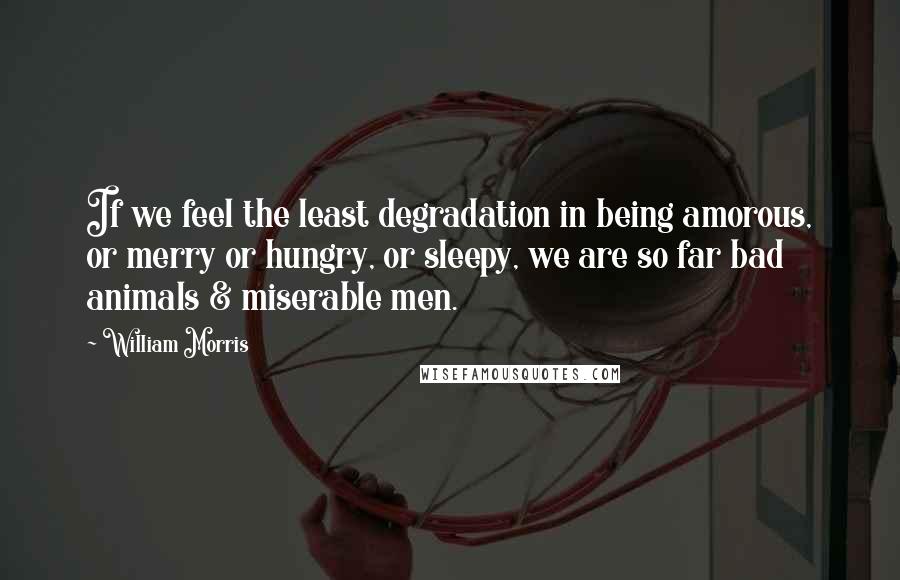 If we feel the least degradation in being amorous, or merry or hungry, or sleepy, we are so far bad animals & miserable men.

~ William Morris

WISEFAMOUSQUOTES.COM